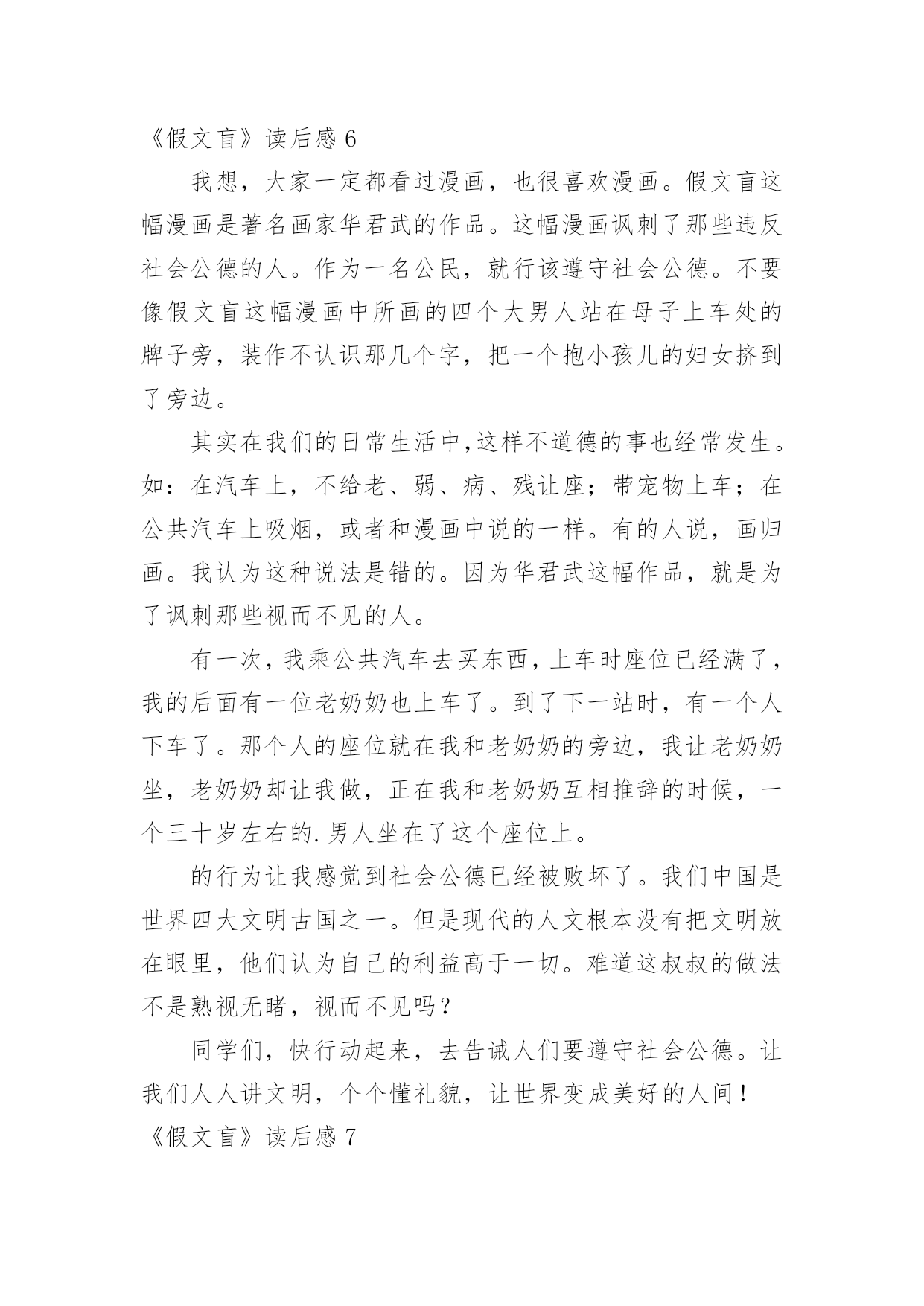 《假文盲》读后感 6

我想，大家一定都看过漫画，也很喜欢漫画。假文盲这幅漫画是著名画家华君武的作品。这幅漫画讽刺了那些违反社会公德的人。作为一名公民，就行该遵守社会公德。不要像假文盲这幅漫画中所画的四个大男人站在母子上车处的牌子旁，装作不认识那几个字，把一个抱小孩儿的妇女挤到了旁边。

其实在我们的日常生活中,这样不道德的事也经常发生。如：在汽车上，不给老、弱、病、残让座；带宠物上车；在公共汽车上吸烟，或者和漫画中说的一样。有的人说，画归画。我认为这种说法是错的。因为华君武这幅作品，就是为了讽刺那些视而不见的人。

有一次，我乘公共汽车去买东西，上车时座位已经满了，我的后面有一位老奶奶也上车了。到了下一站时，有一个人下车了。那个人的座位就在我和老奶奶的旁边，我让老奶奶坐，老奶奶却让我做，正在我和老奶奶互相推辞的时候，一个三十岁左右的.男人坐在了这个座位上。

的行为让我感觉到社会公德已经被败坏了。我们中国是世界四大文明古国之一。但是现代的人文根本没有把文明放在眼里，他们认为自己的利益高于一切。难道这叔叔的做法不是熟视无睹，视而不见吗？

同学们，快行动起来，去告诫人们要遵守社会公德。让我们人人讲文明，个个懂礼貌，让世界变成美好的人间！

《假文盲》读后感 7